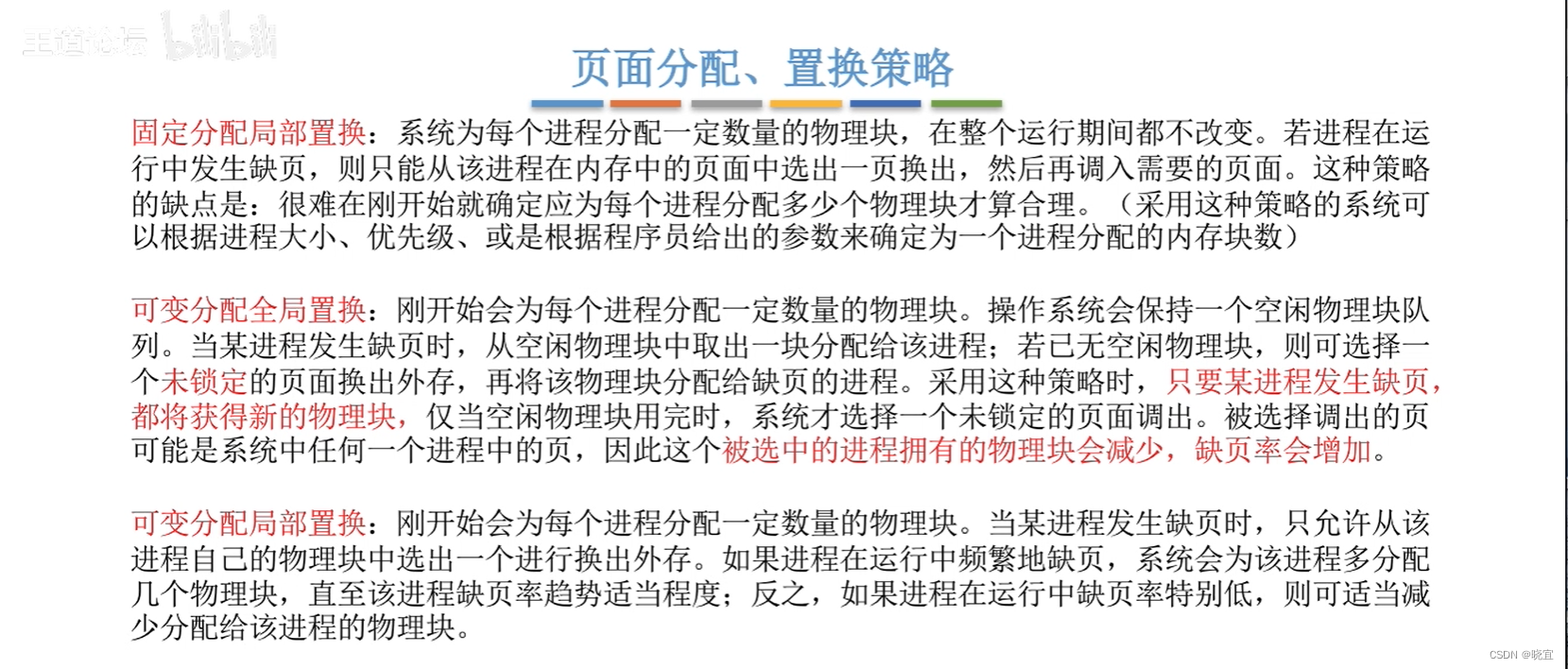 王道论坛 bilibili

页面分配、置换策略

固定分配局部置换：系统为每个进程分配一定数量的物理块，在整个运行期间都不改变。若进程在运行中发生缺页，则只能从该进程在内存中的页面中选出一页换出，然后再调入需要的页面。这种策略的缺点是：很难在刚开始就确定应为每个进程分配多少个物理块才算合理。（采用这种策略的系统可以根据进程大小、优先级、或是根据程序员给出的参数来确定为一个进程分配的内存块数）

可变分配全局置换：刚开始会为每个进程分配一定数量的物理块。操作系统会保持一个空闲物理块队列。当某进程发生缺页时，从空闲物理块中取出一块分配给该进程；若已无空闲物理块，则可选择一个未锁定的页面换出外存，再将该物理块分配给缺页的进程。采用这种策略时，只要某进程发生缺页，都将获得新的物理块，仅当空闲物理块用完时，系统才选择一个未锁定的页面调出。被选择调出的页可能是系统中任何一个进程中的页，因此这个被选中的进程拥有的物理块会减少，缺页率会增加。

可变分配局部置换：刚开始会为每个进程分配一定数量的物理块。当某进程发生缺页时，只允许从该进程自己的物理块中选出一个进行换出外存。如果进程在运行中频繁地缺页，系统会为该进程多分配几个物理块，直至该进程缺页率趋势适当程度；反之，如果进程在运行中缺页率特别低，则可适当减少分配给该进程的物理块。

CSDN @晓宜